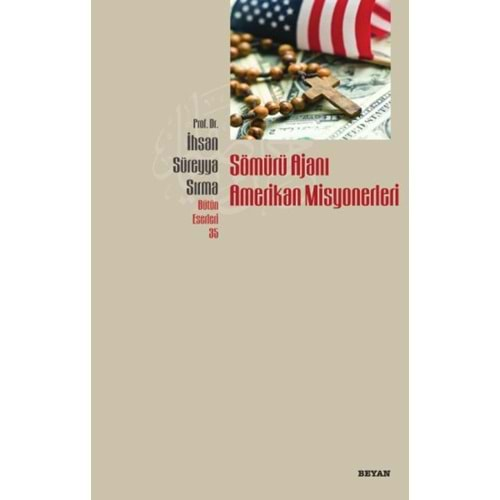 Prof. Dr.
İhsan Süreyya Sırma
Bütün Eserleri 35

Sömürü Ajanı Amerikan Misyonerleri

BEYAN